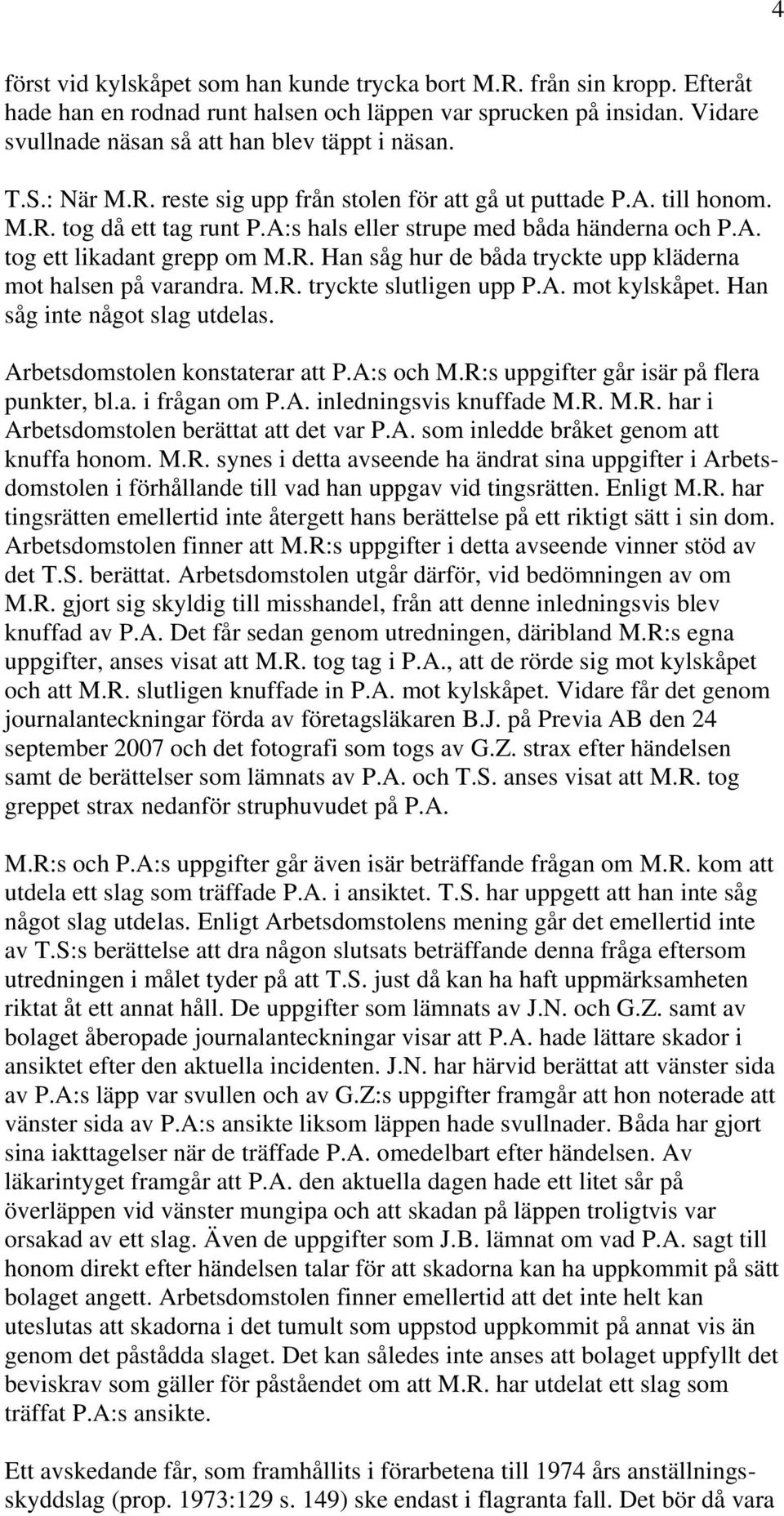 4

först vid kylskåpet som han kunde trycka bort M.R. från sin kropp. Efteråt hade han en rodnad runt halsen och läppen var sprucken på insidan. Vidare svullnade näsan så att han blev täppt i näsan.

T.S.: När M.R. reste sig upp från stolen för att gå ut puttade P.A. till honom. M.R. tog då ett tag runt P.A:s hals eller strupe med båda händerna och P.A. tog ett likadant grepp om M.R. Han såg hur de båda tryckte upp kläderna mot halsen på varandra. M.R. tryckte slutligen upp P.A. mot kylskåpet. Han såg inte något slag utdelas.

Arbetsdomstolen konstaterar att P.A:s och M.R:s uppgifter går isär på flera punkter, bl.a. i frågan om P.A. inledningsvis knuffade M.R. M.R. har i Arbetsdomstolen berättat att det var P.A. som inledde bråket genom att knuffa honom. M.R. synes i detta avseende ha ändrat sina uppgifter i Arbetsdomstolen i förhållande till vad han uppgav vid tingsrätten. Enligt M.R. har tingsrätten emellertid inte återgett hans berättelse på ett riktigt sätt i sin dom. Arbetsdomstolen finner att M.R:s uppgifter i detta avseende vinner stöd av det T.S. berättat. Arbetsdomstolen utgår därför, vid bedömningen av om M.R. gjort sig skyldig till misshandel, från att denne inledningsvis blev knuffad av P.A. Det får sedan genom utredningen, däribland M.R:s egna uppgifter, anses visat att M.R. tog tag i P.A., att de rörde sig mot kylskåpet och att M.R. slutligen knuffade in P.A. mot kylskåpet. Vidare får det genom journalanteckningar förda av företagsläkaren B.J. på Previa AB den 24 september 2007 och det fotografi som togs av G.Z. strax efter händelsen samt de berättelser som lämnats av P.A. och T.S. anses visat att M.R. tog greppet strax nedanför struphuvudet på P.A.

M.R:s och P.A:s uppgifter går även isär beträffande frågan om M.R. kom att utdela ett slag som träffade P.A. i ansiktet. T.S. har uppgett att han inte såg något slag utdelas. Enligt Arbetsdomstolens mening går det emellertid inte av T.S:s berättelse att dra någon slutsats beträffande denna fråga eftersom utredningen i målet tyder på att T.S. just då kan ha haft uppmärksamheten riktat åt ett annat håll. De uppgifter som lämnats av J.N. och G.Z. samt av bolaget åberopade journalanteckningar visar att P.A. hade lättare skador i ansiktet efter den aktuella incidenten. J.N. har härvid berättat att vänster sida av P.A:s läpp var svullen och av G.Z:s uppgifter framgår att hon noterade att vänster sida av P.A:s ansikte liksom läppen hade svullnader. Båda har gjort sina iakttagelser när de träffade P.A. omedelbart efter händelsen. Av läkarintyget framgår att P.A. den aktuella dagen hade ett litet sår på överläppen vid vänster mungipa och att skadan på läppen troligtvis var orsakad av ett slag. Även de uppgifter som J.B. lämnat om vad P.A. sagt till honom direkt efter händelsen talar för att skadorna kan ha uppkommit på sätt bolaget angett. Arbetsdomstolen finner emellertid att det inte helt kan uteslutas att skadorna i det tumult som uppstod uppkommit på annat vis än genom det påstådda slaget. Det kan således inte anses att bolaget uppfyllt det beviskrav som gäller för påståendet om att M.R. har utdelat ett slag som träffat P.A:s ansikte.

Ett avskedande får, som framhållits i förarbetena till 1974 års anställningsskyddslag (prop. 1973:129 s. 149) ske endast i flagranta fall. Det bör då vara